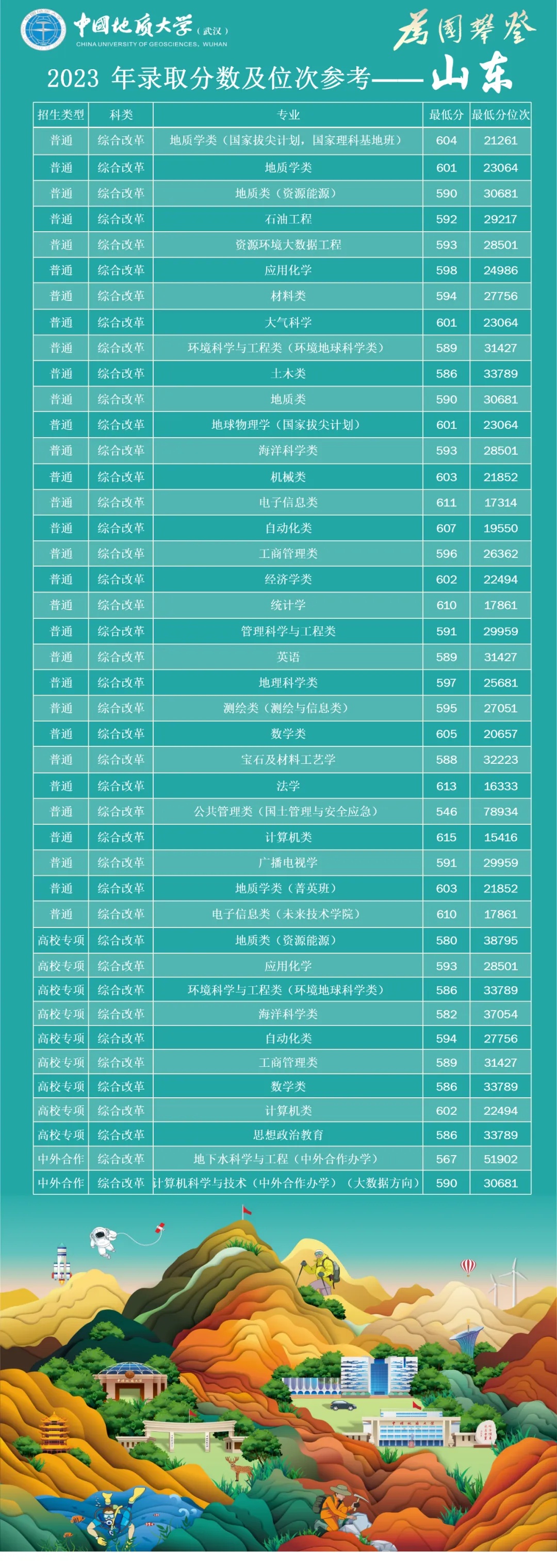 中国地质大学（武汉）
CHINA UNIVERSITY OF GEOSCIENCES, WUHAN
为国攀登

2023 年录取分数及位次参考——山东

| 招生类型 | 科类 | 专业 | 最低分 | 最低分位次 |
|---|---|---|---|---|
| 普通 | 综合改革 | 地质学类（国家拔尖计划，国家理科基地班） | 604 | 21261 |
| 普通 | 综合改革 | 地质学类 | 601 | 23064 |
| 普通 | 综合改革 | 地质类（资源能源） | 590 | 30681 |
| 普通 | 综合改革 | 石油工程 | 592 | 29217 |
| 普通 | 综合改革 | 资源环境大数据工程 | 593 | 28501 |
| 普通 | 综合改革 | 应用化学 | 598 | 24986 |
| 普通 | 综合改革 | 材料类 | 594 | 27756 |
| 普通 | 综合改革 | 大气科学 | 601 | 23064 |
| 普通 | 综合改革 | 环境科学与工程类（环境地球科学类） | 589 | 31427 |
| 普通 | 综合改革 | 土木类 | 586 | 33789 |
| 普通 | 综合改革 | 地质类 | 590 | 30681 |
| 普通 | 综合改革 | 地球物理学（国家拔尖计划） | 601 | 23064 |
| 普通 | 综合改革 | 海洋科学类 | 593 | 28501 |
| 普通 | 综合改革 | 机械类 | 603 | 21852 |
| 普通 | 综合改革 | 电子信息类 | 611 | 17314 |
| 普通 | 综合改革 | 自动化类 | 607 | 19550 |
| 普通 | 综合改革 | 工商管理类 | 596 | 26362 |
| 普通 | 综合改革 | 经济学类 | 602 | 22494 |
| 普通 | 综合改革 | 统计学 | 610 | 17861 |
| 普通 | 综合改革 | 管理科学与工程类 | 591 | 29959 |
| 普通 | 综合改革 | 英语 | 589 | 31427 |
| 普通 | 综合改革 | 地理科学类 | 597 | 25681 |
| 普通 | 综合改革 | 测绘类（测绘与信息类） | 595 | 27051 |
| 普通 | 综合改革 | 数学类 | 605 | 20657 |
| 普通 | 综合改革 | 宝石及材料工艺学 | 588 | 32223 |
| 普通 | 综合改革 | 法学 | 613 | 16333 |
| 普通 | 综合改革 | 公共管理类（国土管理与安全应急） | 546 | 78934 |
| 普通 | 综合改革 | 计算机类 | 615 | 15416 |
| 普通 | 综合改革 | 广播电视学 | 591 | 29959 |
| 普通 | 综合改革 | 地质学类（菁英班） | 603 | 21852 |
| 普通 | 综合改革 | 电子信息类（未来技术学院） | 610 | 17861 |
| 高校专项 | 综合改革 | 地质类（资源能源） | 580 | 38795 |
| 高校专项 | 综合改革 | 应用化学 | 593 | 28501 |
| 高校专项 | 综合改革 | 环境科学与工程类（环境地球科学类） | 586 | 33789 |
| 高校专项 | 综合改革 | 海洋科学类 | 582 | 37054 |
| 高校专项 | 综合改革 | 自动化类 | 594 | 27756 |
| 高校专项 | 综合改革 | 工商管理类 | 589 | 31427 |
| 高校专项 | 综合改革 | 数学类 | 586 | 33789 |
| 高校专项 | 综合改革 | 计算机类 | 602 | 22494 |
| 高校专项 | 综合改革 | 思想政治教育 | 586 | 33789 |
| 中外合作 | 综合改革 | 地下水科学与工程（中外合作办学） | 567 | 51902 |
| 中外合作 | 综合改革 | 计算机科学与技术（中外合作办学）（大数据方向） | 590 | 30681 |